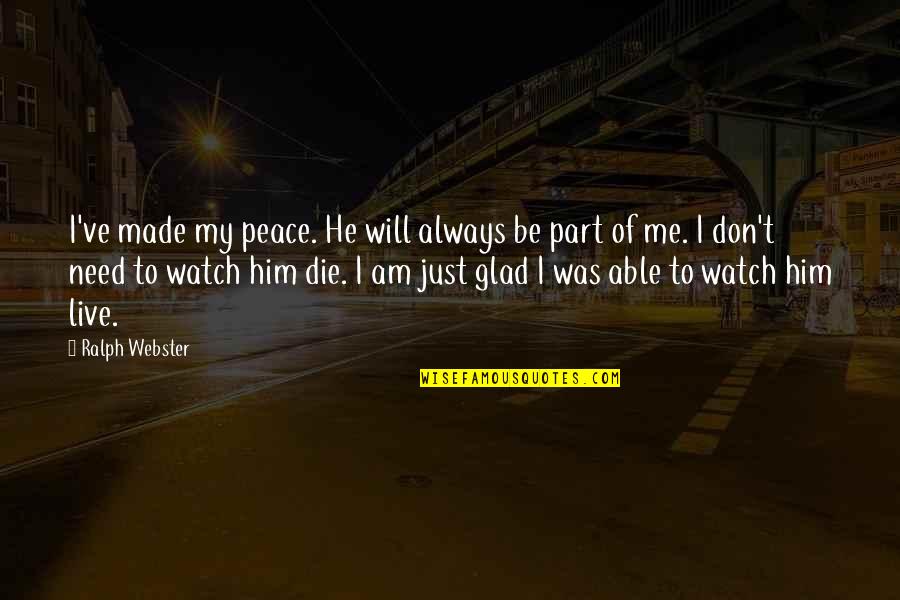 I've made my peace. He will always be part of me. I don't need to watch him die. I am just glad I was able to watch him live.

Ralph Webster

WISEFAMOUSQUOTES.COM